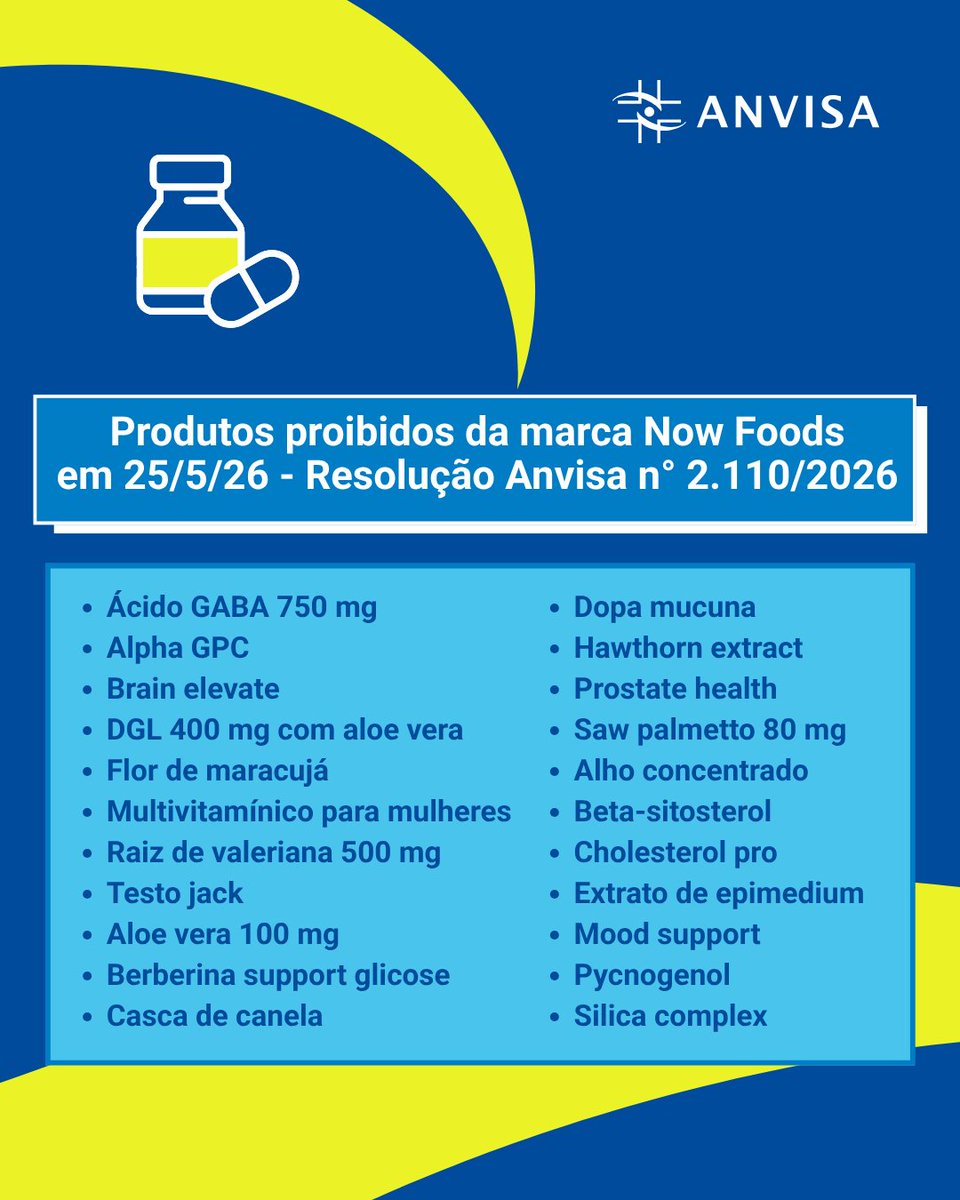 ANVISA

Produtos proibidos da marca Now Foods em 25/5/26 - Resolução Anvisa n° 2.110/2026

- Ácido GABA 750 mg
- Alpha GPC
- Brain elevate
- DGL 400 mg com aloe vera
- Flor de maracujá
- Multivitamínico para mulheres
- Raiz de valeriana 500 mg
- Testo jack
- Aloe vera 100 mg
- Berberina support glicose
- Casca de canela

- Dopa mucuna
- Hawthorn extract
- Prostate health
- Saw palmetto 80 mg
- Alho concentrado
- Beta-sitosterol
- Cholesterol pro
- Extrato de epimedium
- Mood support
- Pycnogenol
- Silica complex